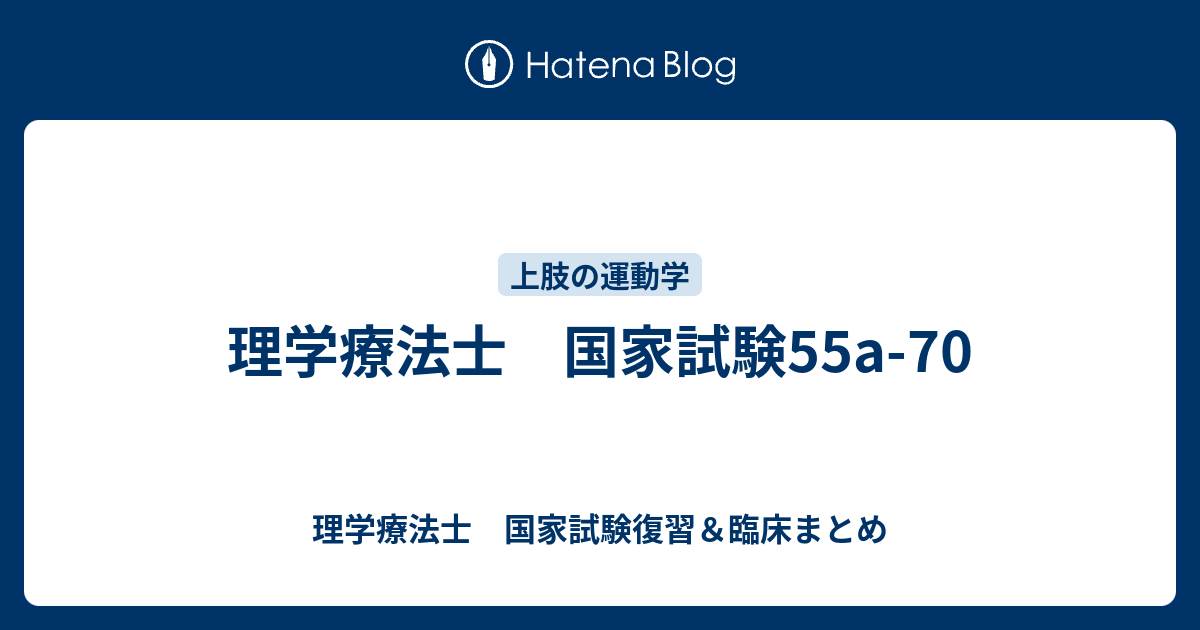 Hatena Blog

上肢の運動学

理学療法士　国家試験55a-70

理学療法士　国家試験復習＆臨床まとめ